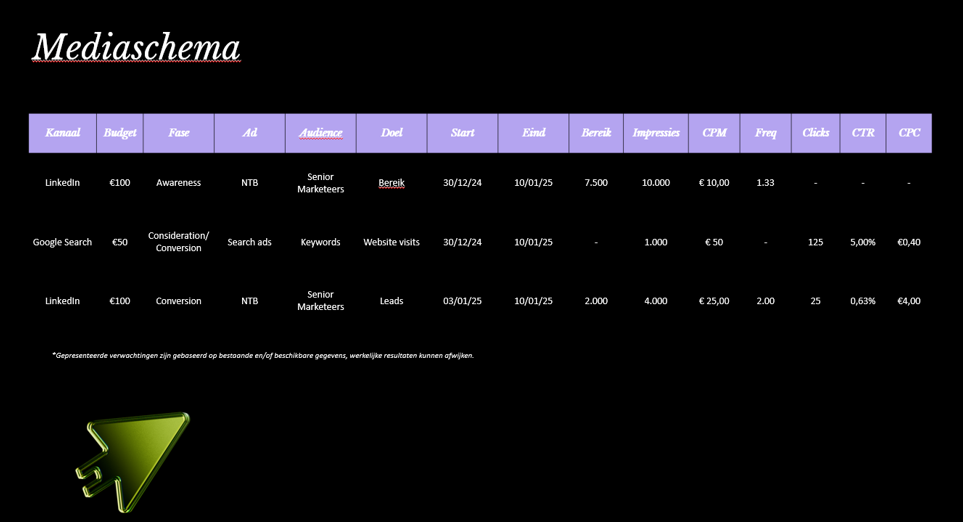 Mediaschema

| Kanaal | Budget | Fase | Ad | Audience | Doel | Start | Eind | Bereik | Impressies | CPM | Freq | Clicks | CTR | CPC |
|---|---|---|---|---|---|---|---|---|---|---|---|---|---|---|
| LinkedIn | €100 | Awareness | NTB | Senior Marketeers | Bereik | 30/12/24 | 10/01/25 | 7.500 | 10.000 | € 10,00 | 1.33 | - | - | - |
| Google Search | €50 | Consideration/ Conversion | Search ads | Keywords | Website visits | 30/12/24 | 10/01/25 | - | 1.000 | € 50 | - | 125 | 5,00% | €0,40 |
| LinkedIn | €100 | Conversion | NTB | Senior Marketeers | Leads | 03/01/25 | 10/01/25 | 2.000 | 4.000 | € 25,00 | 2.00 | 25 | 0,63% | €4,00 |

*Gepresenteerde verwachtingen zijn gebaseerd op bestaande en/of beschikbare gegevens, werkelijke resultaten kunnen afwijken.